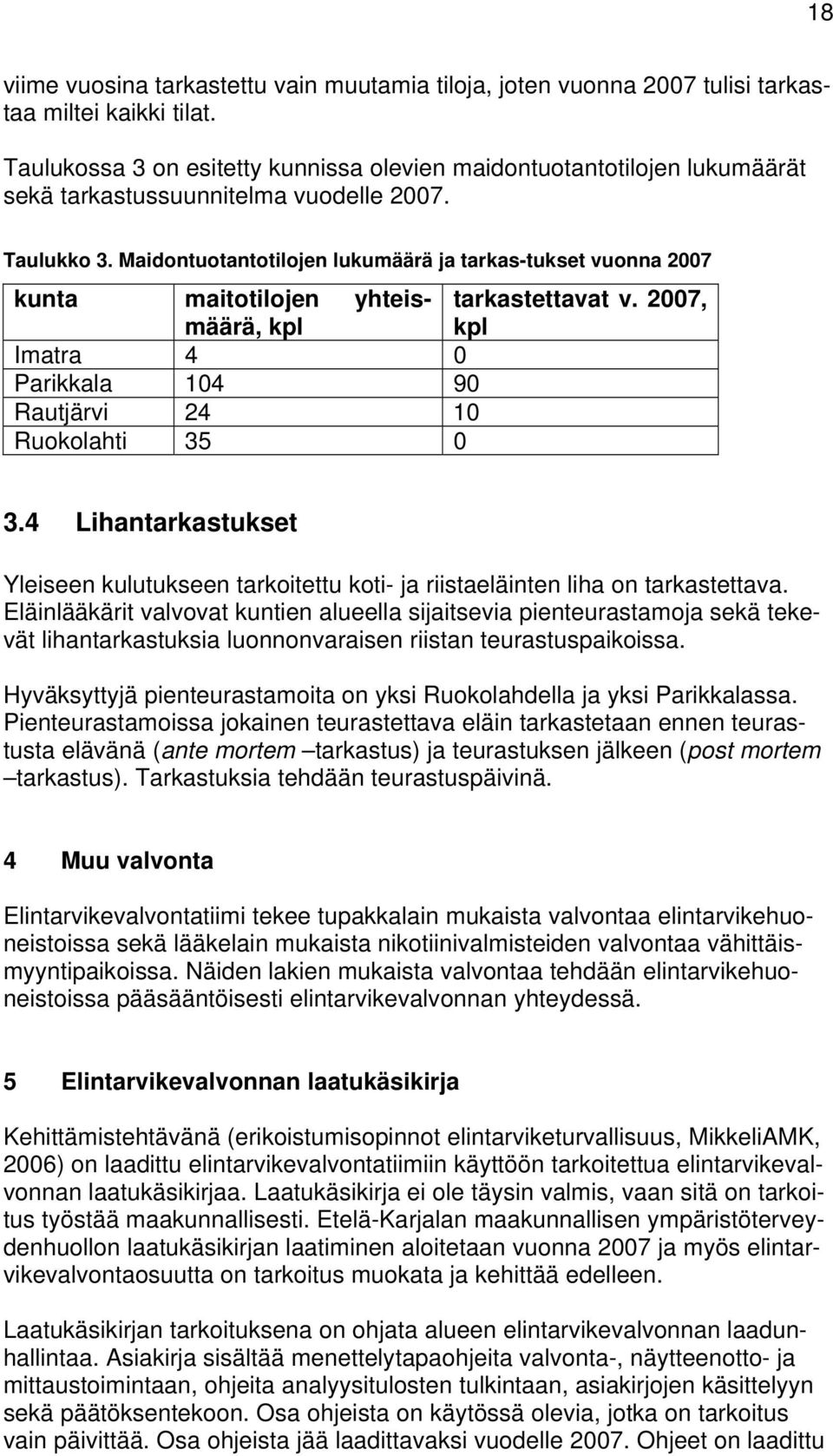 18

viime vuosina tarkastettu vain muutamia tiloja, joten vuonna 2007 tulisi tarkastaa miltei kaikki tilat.

Taulukossa 3 on esitetty kunnissa olevien maidontuotantotilojen lukumäärät sekä tarkastussuunnitelma vuodelle 2007.

Taulukko 3. Maidontuotantotilojen lukumäärä ja tarkas-tukset vuonna 2007

| kunta | maitotilojen yhteismäärä, kpl | tarkastettavat v. 2007, kpl |
|---|---|---|
| Imatra | 4 | 0 |
| Parikkala | 104 | 90 |
| Rautjärvi | 24 | 10 |
| Ruokolahti | 35 | 0 |

3.4 Lihantarkastukset

Yleiseen kulutukseen tarkoitettu koti- ja riistaeläinten liha on tarkastettava. Eläinlääkärit valvovat kuntien alueella sijaitsevia pienteurastamoja sekä tekevät lihantarkastuksia luonnonvaraisen riistan teurastuspaikoissa.

Hyväksyttyjä pienteurastamoita on yksi Ruokolahdella ja yksi Parikkalassa. Pienteurastamoissa jokainen teurastettava eläin tarkastetaan ennen teurastusta elävänä (ante mortem –tarkastus) ja teurastuksen jälkeen (post mortem –tarkastus). Tarkastuksia tehdään teurastuspäivinä.

4 Muu valvonta

Elintarvikevalvontatiimi tekee tupakkalain mukaista valvontaa elintarvikehuoneistoissa sekä lääkelain mukaista nikotiinivalmisteiden valvontaa vähittäismyyntipaikoissa. Näiden lakien mukaista valvontaa tehdään elintarvikehuoneistoissa pääsääntöisesti elintarvikevalvonnan yhteydessä.

5 Elintarvikevalvonnan laatukäsikirja

Kehittämistehtävänä (erikoistumisopinnot elintarviketurvallisuus, MikkeliAMK, 2006) on laadittu elintarvikevalvontatiimiin käyttöön tarkoitettua elintarvikevalvonnan laatukäsikirjaa. Laatukäsikirja ei ole täysin valmis, vaan sitä on tarkoitus työstää maakunnallisesti. Etelä-Karjalan maakunnallisen ympäristöterveydenhuollon laatukäsikirjan laatiminen aloitetaan vuonna 2007 ja myös elintarvikevalvontaosuutta on tarkoitus muokata ja kehittää edelleen.

Laatukäsikirjan tarkoituksena on ohjata alueen elintarvikevalvonnan laadunhallintaa. Asiakirja sisältää menettelytapaohjeita valvonta-, näytteenotto- ja mittaustoimintaan, ohjeita analyysitulosten tulkintaan, asiakirjojen käsittelyyn sekä päätöksentekoon. Osa ohjeista on käytössä olevia, jotka on tarkoitus vain päivittää. Osa ohjeista jää laadittavaksi vuodelle 2007. Ohjeet on laadittu